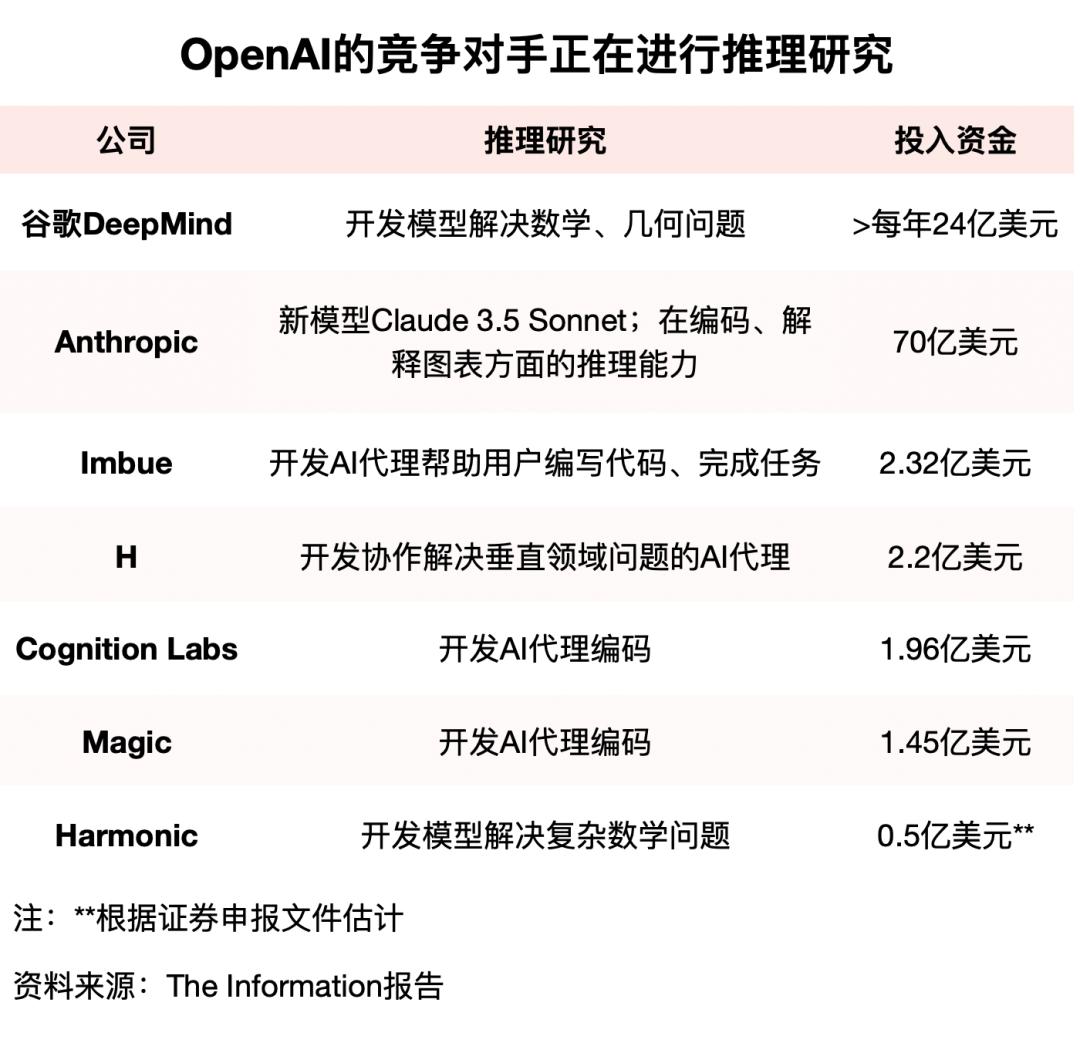 OpenAI的竞争对手正在进行推理研究

| 公司 | 推理研究 | 投入资金 |
|---|---|---|
| 谷歌DeepMind | 开发模型解决数学、几何问题 | >每年24亿美元 |
| Anthropic | 新模型Claude 3.5 Sonnet；在编码、解释图表方面的推理能力 | 70亿美元 |
| Imbue | 开发AI代理帮助用户编写代码、完成任务 | 2.32亿美元 |
| H | 开发协作解决垂直领域问题的AI代理 | 2.2亿美元 |
| Cognition Labs | 开发AI代理编码 | 1.96亿美元 |
| Magic | 开发AI代理编码 | 1.45亿美元 |
| Harmonic | 开发模型解决复杂数学问题 | 0.5亿美元** |

注：**根据证券申报文件估计

资料来源：The Information报告